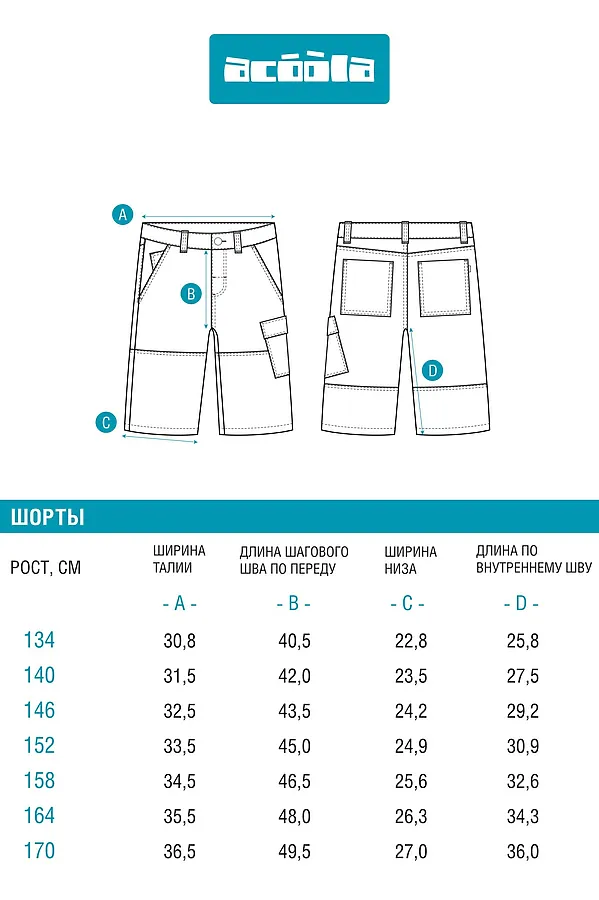 acoola

A

B

C

D

ШОРТЫ

| РОСТ, СМ | ШИРИНА ТАЛИИ | ДЛИНА ШАГОВОГО ШВА ПО ПЕРЕДУ | ШИРИНА НИЗА | ДЛИНА ПО ВНУТРЕННЕМУ ШВУ |
|---|---|---|---|---|
| | - A - | - B - | - C - | - D - |
| 134 | 30,8 | 40,5 | 22,8 | 25,8 |
| 140 | 31,5 | 42,0 | 23,5 | 27,5 |
| 146 | 32,5 | 43,5 | 24,2 | 29,2 |
| 152 | 33,5 | 45,0 | 24,9 | 30,9 |
| 158 | 34,5 | 46,5 | 25,6 | 32,6 |
| 164 | 35,5 | 48,0 | 26,3 | 34,3 |
| 170 | 36,5 | 49,5 | 27,0 | 36,0 |